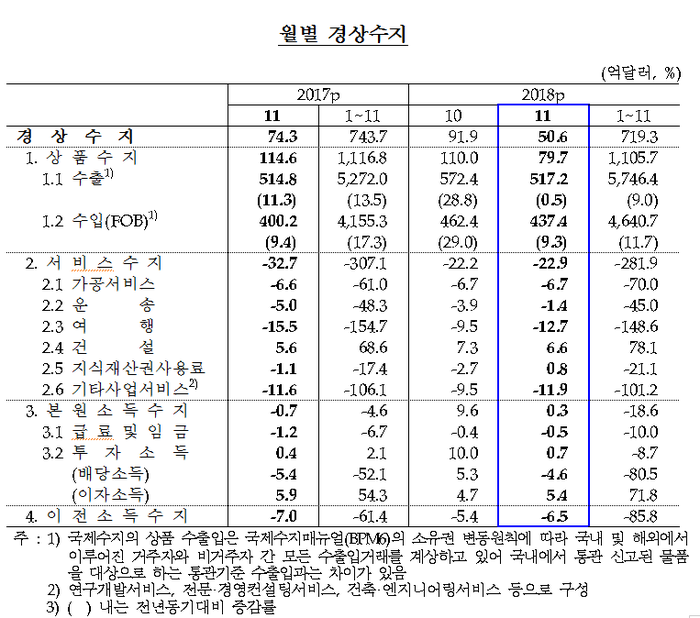 월별 경상수지

(억달러, %)

| | 2017p | | 2018p | | |
|---|---|---|---|---|---|
| | 11 | 1~11 | 10 | 11 | 1~11 |
| 경 상 수 지 | 74.3 | 743.7 | 91.9 | 50.6 | 719.3 |
| 1. 상 품 수 지 | 114.6 | 1,116.8 | 110.0 | 79.7 | 1,105.7 |
| 1.1 수출$^{1)}$ | 514.8 | 5,272.0 | 572.4 | 517.2 | 5,746.4 |
| | (11.3) | (13.5) | (28.8) | (0.5) | (9.0) |
| 1.2 수입(FOB)$^{1)}$ | 400.2 | 4,155.3 | 462.4 | 437.4 | 4,640.7 |
| | (9.4) | (17.3) | (29.0) | (9.3) | (11.7) |
| 2. 서 비 스 수 지 | -32.7 | -307.1 | -22.2 | -22.9 | -281.9 |
| 2.1 가공서비스 | -6.6 | -61.0 | -6.7 | -6.7 | -70.0 |
| 2.2 운 송 | -5.0 | -48.3 | -3.9 | -1.4 | -45.0 |
| 2.3 여 행 | -15.5 | -154.7 | -9.5 | -12.7 | -148.6 |
| 2.4 건 설 | 5.6 | 68.6 | 7.3 | 6.6 | 78.1 |
| 2.5 지식재산권사용료 | -1.1 | -17.4 | -2.7 | 0.8 | -21.1 |
| 2.6 기타사업서비스$^{2)}$ | -11.6 | -106.1 | -9.5 | -11.9 | -101.2 |
| 3. 본 원 소 득 수 지 | -0.7 | -4.6 | 9.6 | 0.3 | -18.6 |
| 3.1 급 료 및 임 금 | -1.2 | -6.7 | -0.4 | -0.5 | -10.0 |
| 3.2 투 자 소 득 | 0.4 | 2.1 | 10.0 | 0.7 | -8.7 |
| (배당소득) | -5.4 | -52.1 | 5.3 | -4.6 | -80.5 |
| (이자소득) | 5.9 | 54.3 | 4.7 | 5.4 | 71.8 |
| 4. 이 전 소 득 수 지 | -7.0 | -61.4 | -5.4 | -6.5 | -85.8 |

주 : 1) 국제수지의 상품 수출입은 국제수지매뉴얼(BPM6)의 소유권 변동원칙에 따라 국내 및 해외에서 이루어진 거주자와 비거주자 간 모든 수출입거래를 계상하고 있어 국내에서 통관 신고된 물품을 대상으로 하는 통관기준 수출입과는 차이가 있음
2) 연구개발서비스, 전문·경영컨설팅서비스, 건축·엔지니어링서비스 등으로 구성
3) ( ) 내는 전년동기대비 증감률